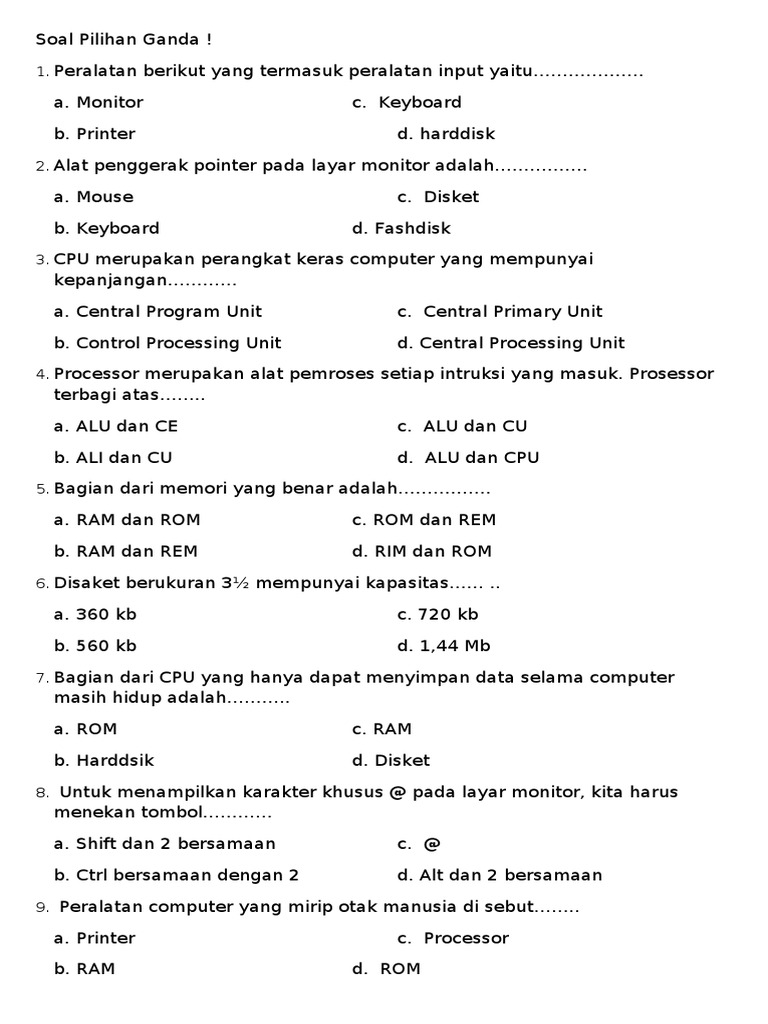 Soal Pilihan Ganda !

1. Peralatan berikut yang termasuk peralatan input yaitu...................

a. Monitor
c. Keyboard
b. Printer
d. harddisk

2. Alat penggerak pointer pada layar monitor adalah................

a. Mouse
c. Disket
b. Keyboard
d. Fashdisk

3. CPU merupakan perangkat keras computer yang mempunyai kepanjangan............

a. Central Program Unit
c. Central Primary Unit
b. Control Processing Unit
d. Central Processing Unit

4. Processor merupakan alat pemroses setiap intruksi yang masuk. Prosessor terbagi atas........

a. ALU dan CE
c. ALU dan CU
b. ALI dan CU
d. ALU dan CPU

5. Bagian dari memori yang benar adalah................

a. RAM dan ROM
c. ROM dan REM
b. RAM dan REM
d. RIM dan ROM

6. Disaket berukuran 3½ mempunyai kapasitas...... ..

a. 360 kb
c. 720 kb
b. 560 kb
d. 1,44 Mb

7. Bagian dari CPU yang hanya dapat menyimpan data selama computer masih hidup adalah...........

a. ROM
c. RAM
b. Harddsik
d. Disket

8. Untuk menampilkan karakter khusus @ pada layar monitor, kita harus menekan tombol............

a. Shift dan 2 bersamaan
c. @
b. Ctrl bersamaan dengan 2
d. Alt dan 2 bersamaan

9. Peralatan computer yang mirip otak manusia di sebut........

a. Printer
c. Processor
b. RAM
d. ROM